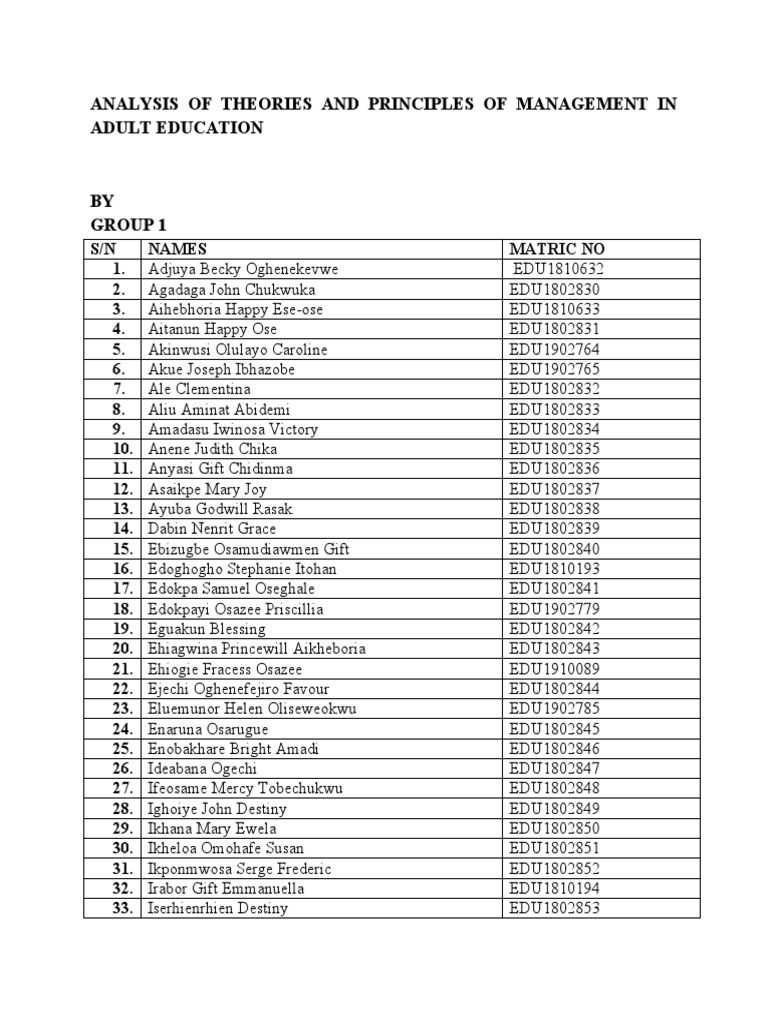 ANALYSIS OF THEORIES AND PRINCIPLES OF MANAGEMENT IN ADULT EDUCATION

BY
GROUP 1

| S/N | NAMES | MATRIC NO |
|---|---|---|
| 1. | Adjuya Becky Oghenekevwe | EDU1810632 |
| 2. | Agadaga John Chukwuka | EDU1802830 |
| 3. | Aihebhoria Happy Ese-ose | EDU1810633 |
| 4. | Aitanun Happy Ose | EDU1802831 |
| 5. | Akinwusi Olulayo Caroline | EDU1902764 |
| 6. | Akue Joseph Ibhazobe | EDU1902765 |
| 7. | Ale Clementina | EDU1802832 |
| 8. | Aliu Aminat Abidemi | EDU1802833 |
| 9. | Amadasu Iwinosa Victory | EDU1802834 |
| 10. | Anene Judith Chika | EDU1802835 |
| 11. | Anyasi Gift Chidinma | EDU1802836 |
| 12. | Asaikpe Mary Joy | EDU1802837 |
| 13. | Ayuba Godwill Rasak | EDU1802838 |
| 14. | Dabin Nenrit Grace | EDU1802839 |
| 15. | Ebizugbe Osamudiawmen Gift | EDU1802840 |
| 16. | Edoghogho Stephanie Itohan | EDU1810193 |
| 17. | Edokpa Samuel Oseghale | EDU1802841 |
| 18. | Edokpayi Osazee Priscillia | EDU1902779 |
| 19. | Eguakun Blessing | EDU1802842 |
| 20. | Ehiagwina Princewill Aikheboria | EDU1802843 |
| 21. | Ehiogie Fracess Osazee | EDU1910089 |
| 22. | Ejechi Oghenefejiro Favour | EDU1802844 |
| 23. | Eluemunor Helen Oliseweokwu | EDU1902785 |
| 24. | Enaruna Osarugue | EDU1802845 |
| 25. | Enobakhare Bright Amadi | EDU1802846 |
| 26. | Ideabana Ogechi | EDU1802847 |
| 27. | Ifeosame Mercy Tobechukwu | EDU1802848 |
| 28. | Ighoiye John Destiny | EDU1802849 |
| 29. | Ikhana Mary Ewela | EDU1802850 |
| 30. | Ikheloa Omohafe Susan | EDU1802851 |
| 31. | Ikponmwosa Serge Frederic | EDU1802852 |
| 32. | Irabor Gift Emmanuella | EDU1810194 |
| 33. | Iserhienrhien Destiny | EDU1802853 |